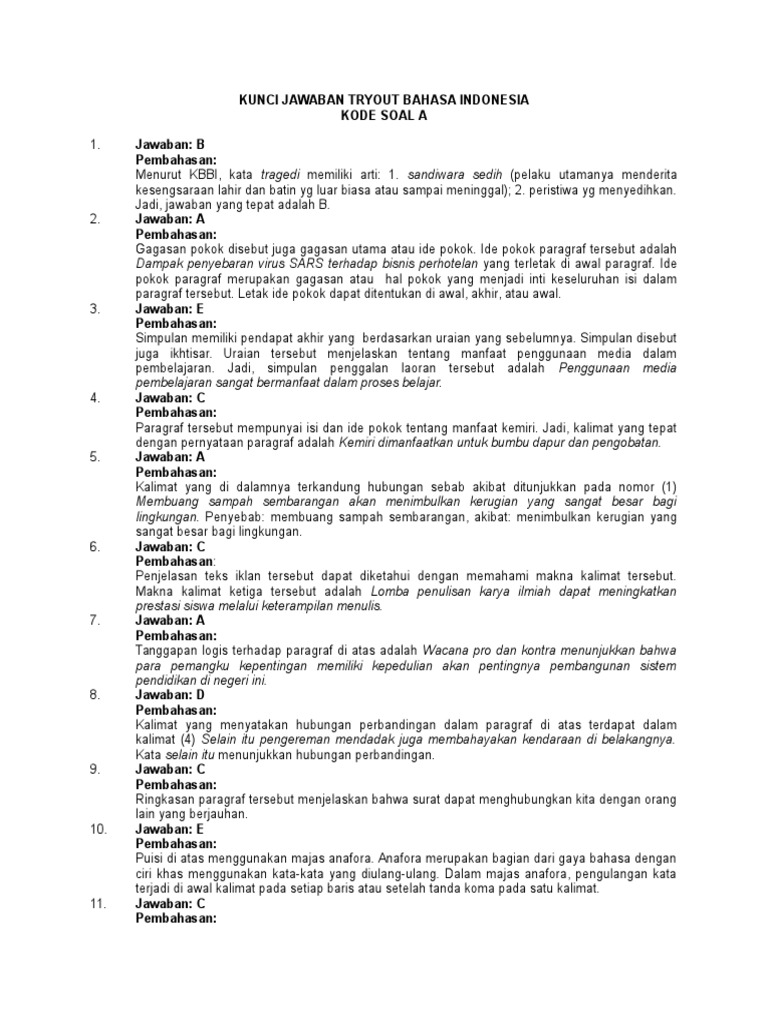 KUNCI JAWABAN TRYOUT BAHASA INDONESIA
KODE SOAL A

1. Jawaban: B
Pembahasan:
Menurut KBBI, kata tragedi memiliki arti: 1. sandiwara sedih (pelaku utamanya menderita kesengsaraan lahir dan batin yg luar biasa atau sampai meninggal); 2. peristiwa yg menyedihkan. Jadi, jawaban yang tepat adalah B.

2. Jawaban: A
Pembahasan:
Gagasan pokok disebut juga gagasan utama atau ide pokok. Ide pokok paragraf tersebut adalah Dampak penyebaran virus SARS terhadap bisnis perhotelan yang terletak di awal paragraf. Ide pokok paragraf merupakan gagasan atau hal pokok yang menjadi inti keseluruhan isi dalam paragraf tersebut. Letak ide pokok dapat ditentukan di awal, akhir, atau awal.

3. Jawaban: E
Pembahasan:
Simpulan memiliki pendapat akhir yang berdasarkan uraian yang sebelumnya. Simpulan disebut juga ikhtisar. Uraian tersebut menjelaskan tentang manfaat penggunaan media dalam pembelajaran. Jadi, simpulan penggalan laoran tersebut adalah Penggunaan media pembelajaran sangat bermanfaat dalam proses belajar.

4. Jawaban: C
Pembahasan:
Paragraf tersebut mempunyai isi dan ide pokok tentang manfaat kemiri. Jadi, kalimat yang tepat dengan pernyataan paragraf adalah Kemiri dimanfaatkan untuk bumbu dapur dan pengobatan.

5. Jawaban: A
Pembahasan:
Kalimat yang di dalamnya terkandung hubungan sebab akibat ditunjukkan pada nomor (1) Membuang sampah sembarangan akan menimbulkan kerugian yang sangat besar bagi lingkungan. Penyebab: membuang sampah sembarangan, akibat: menimbulkan kerugian yang sangat besar bagi lingkungan.

6. Jawaban: C
Pembahasan:
Penjelasan teks iklan tersebut dapat diketahui dengan memahami makna kalimat tersebut. Makna kalimat ketiga tersebut adalah Lomba penulisan karya ilmiah dapat meningkatkan prestasi siswa melalui keterampilan menulis.

7. Jawaban: A
Pembahasan:
Tanggapan logis terhadap paragraf di atas adalah Wacana pro dan kontra menunjukkan bahwa para pemangku kepentingan memiliki kepedulian akan pentingnya pembangunan sistem pendidikan di negeri ini.

8. Jawaban: D
Pembahasan:
Kalimat yang menyatakan hubungan perbandingan dalam paragraf di atas terdapat dalam kalimat (4) Selain itu pengereman mendadak juga membahayakan kendaraan di belakangnya. Kata selain itu menunjukkan hubungan perbandingan.

9. Jawaban: C
Pembahasan:
Ringkasan paragraf tersebut menjelaskan bahwa surat dapat menghubungkan kita dengan orang lain yang berjauhan.

10. Jawaban: E
Pembahasan:
Puisi di atas menggunakan majas anafora. Anafora merupakan bagian dari gaya bahasa dengan ciri khas menggunakan kata-kata yang diulang-ulang. Dalam majas anafora, pengulangan kata terjadi di awal kalimat pada setiap baris atau setelah tanda koma pada satu kalimat.

11. Jawaban: C
Pembahasan: